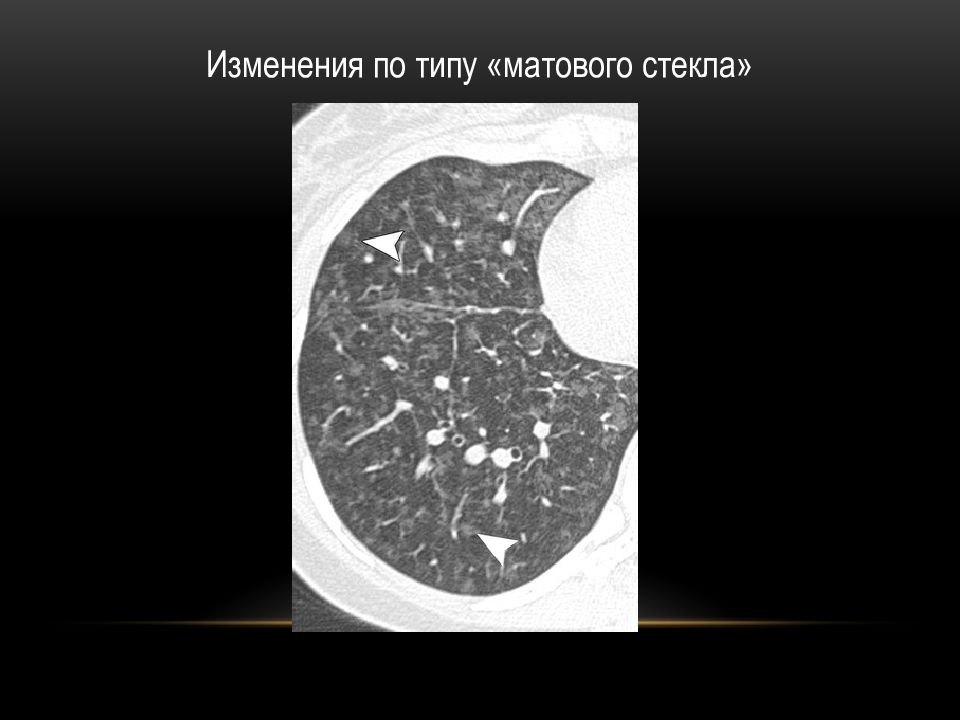 Изменения по типу «матового стекла»